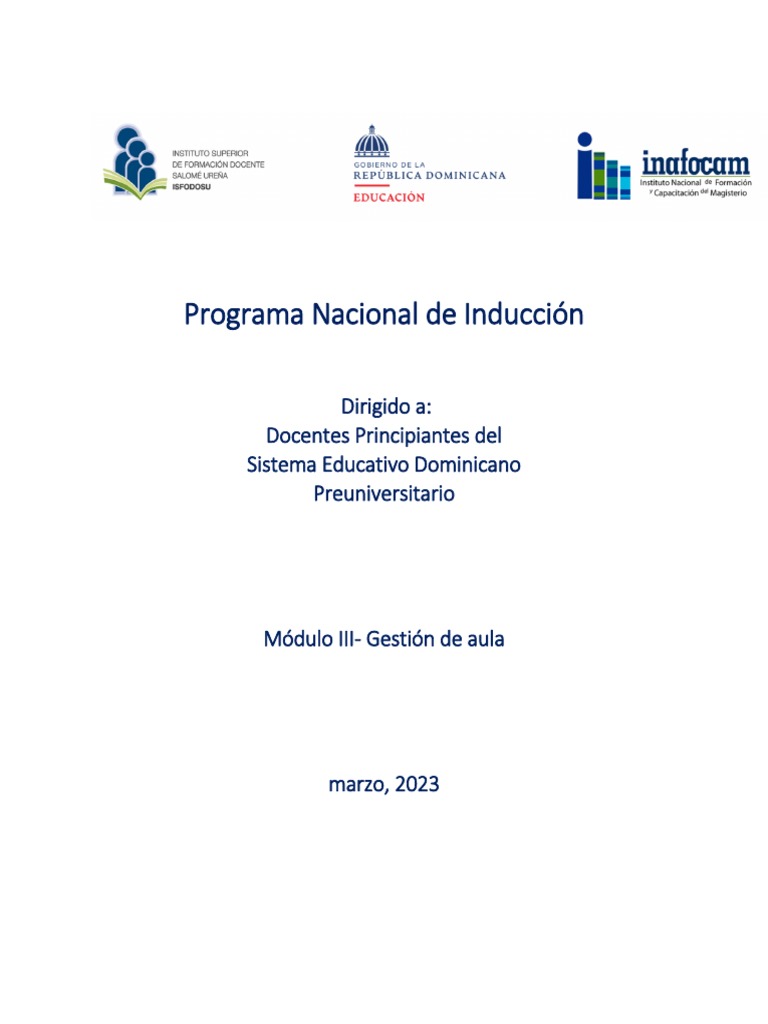 INSTITUTO SUPERIOR DE FORMACIÓN DOCENTE SALOMÉ UREÑA
ISFODOSU

GOBIERNO DE LA
REPÚBLICA DOMINICANA
EDUCACIÓN

inafocam
Instituto Nacional de Formación y Capacitación del Magisterio

Programa Nacional de Inducción

Dirigido a:
Docentes Principiantes del
Sistema Educativo Dominicano
Preuniversitario

Módulo III- Gestión de aula

marzo, 2023